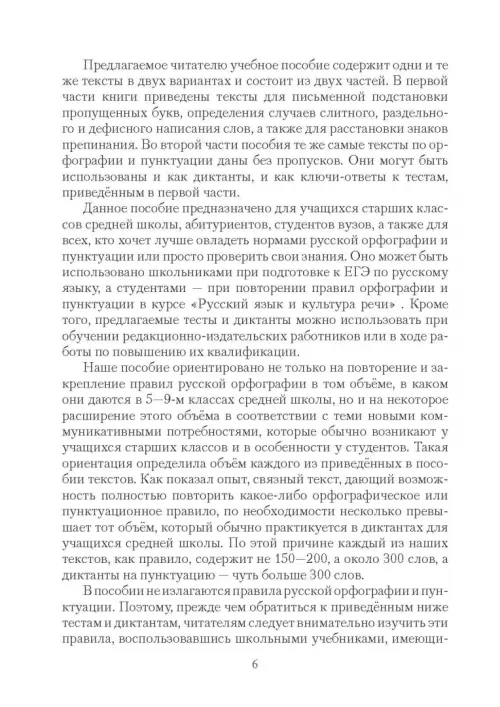 Предлагаемое читателю учебное пособие содержит одни и те же тексты в двух вариантах и состоит из двух частей. В первой части книги приведены тексты для письменной подстановки пропущенных букв, определения случаев слитного, раздельного и дефисного написания слов, а также для расстановки знаков препинания. Во второй части пособия те же самые тексты по орфографии и пунктуации даны без пропусков. Они могут быть использованы и как диктанты, и как ключи-ответы к тестам, приведённым в первой части.

Данное пособие предназначено для учащихся старших классов средней школы, абитуриентов, студентов вузов, а также для всех, кто хочет лучше овладеть нормами русской орфографии и пунктуации или просто проверить свои знания. Оно может быть использовано школьниками при подготовке к ЕГЭ по русскому языку, а студентами — при повторении правил орфографии и пунктуации в курсе «Русский язык и культура речи» . Кроме того, предлагаемые тесты и диктанты можно использовать при обучении редакционно-издательских работников или в ходе работы по повышению их квалификации.

Наше пособие ориентировано не только на повторение и закрепление правил русской орфографии в том объёме, в каком они даются в 5—9-м классах средней школы, но и на некоторое расширение этого объёма в соответствии с теми новыми коммуникативными потребностями, которые обычно возникают у учащихся старших классов и в особенности у студентов. Такая ориентация определила объём каждого из приведённых в пособии текстов. Как показал опыт, связный текст, дающий возможность полностью повторить какое-либо орфографическое или пунктуационное правило, по необходимости несколько превышает тот объём, который обычно практикуется в диктантах для учащихся средней школы. По этой причине каждый из наших текстов, как правило, содержит не 150—200, а около 300 слов, а диктанты на пунктуацию — чуть больше 300 слов.

В пособии не излагаются правила русской орфографии и пунктуации. Поэтому, прежде чем обратиться к приведённым ниже тестам и диктантам, читателям следует внимательно изучить эти правила, воспользовавшись школьными учебниками, имеющи-

6